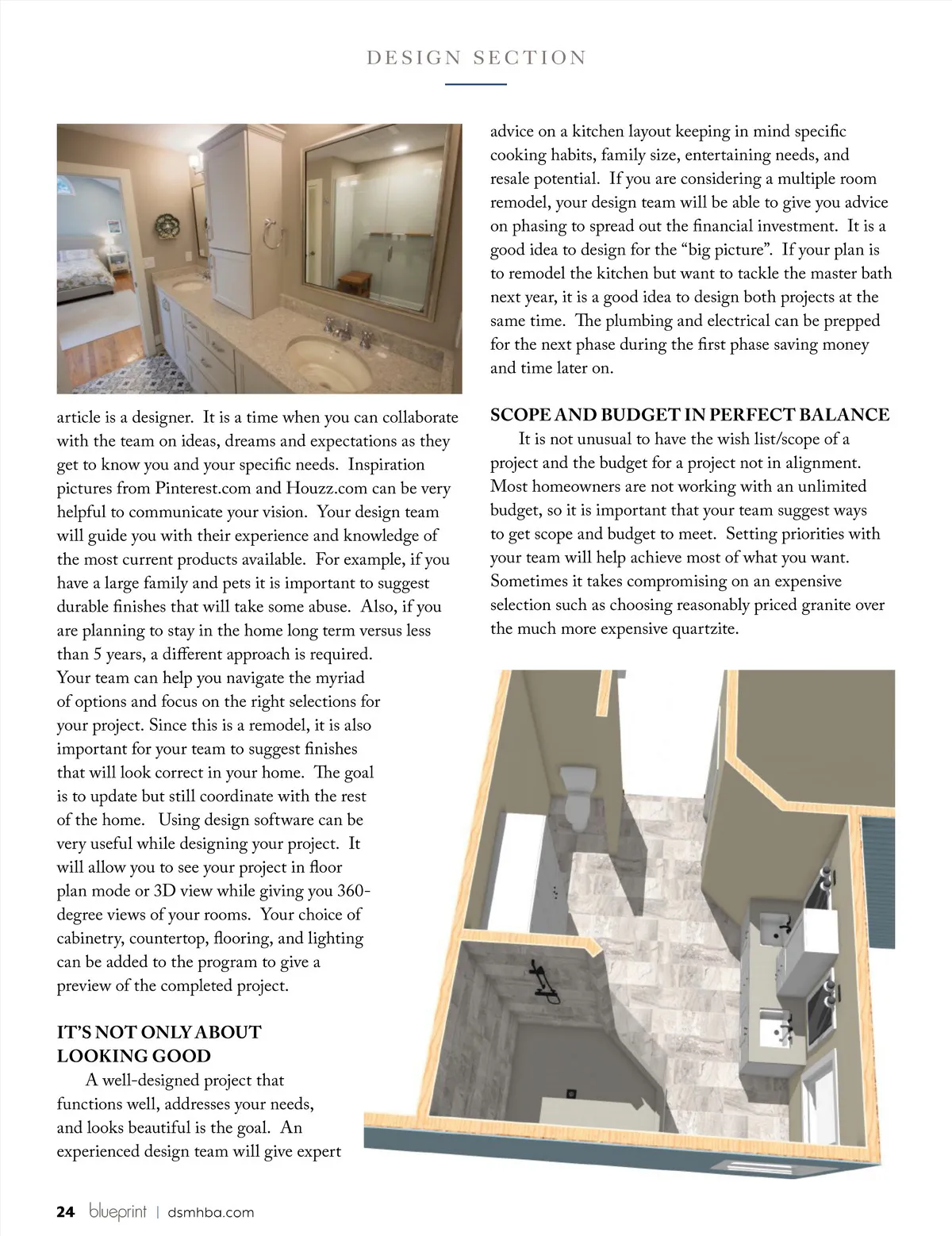 DESIGN SECTION

article is a designer. It is a time when you can collaborate with the team on ideas, dreams and expectations as they get to know you and your specific needs. Inspiration pictures from Pinterest.com and Houzz.com can be very helpful to communicate your vision. Your design team will guide you with their experience and knowledge of the most current products available. For example, if you have a large family and pets it is important to suggest durable finishes that will take some abuse. Also, if you are planning to stay in the home long term versus less than 5 years, a different approach is required. Your team can help you navigate the myriad of options and focus on the right selections for your project. Since this is a remodel, it is also important for your team to suggest finishes that will look correct in your home. The goal is to update but still coordinate with the rest of the home. Using design software can be very useful while designing your project. It will allow you to see your project in floor plan mode or 3D view while giving you 360-degree views of your rooms. Your choice of cabinetry, countertop, flooring, and lighting can be added to the program to give a preview of the completed project.

IT'S NOT ONLY ABOUT LOOKING GOOD

A well-designed project that functions well, addresses your needs, and looks beautiful is the goal. An experienced design team will give expert advice on a kitchen layout keeping in mind specific cooking habits, family size, entertaining needs, and resale potential. If you are considering a multiple room remodel, your design team will be able to give you advice on phasing to spread out the financial investment. It is a good idea to design for the "big picture". If your plan is to remodel the kitchen but want to tackle the master bath next year, it is a good idea to design both projects at the same time. The plumbing and electrical can be prepped for the next phase during the first phase saving money and time later on.

SCOPE AND BUDGET IN PERFECT BALANCE

It is not unusual to have the wish list/scope of a project and the budget for a project not in alignment. Most homeowners are not working with an unlimited budget, so it is important that your team suggest ways to get scope and budget to meet. Setting priorities with your team will help achieve most of what you want. Sometimes it takes compromising on an expensive selection such as choosing reasonably priced granite over the much more expensive quartzite.

24 blueprint | dsmhba.com